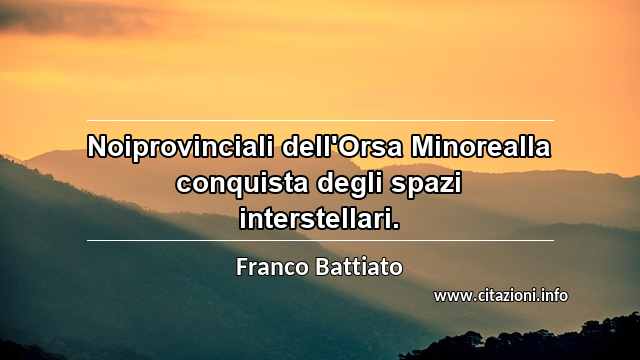 Noiprovinciali dell'Orsa Minorealla conquista degli spazi interstellari.

Franco Battiato

www.citazioni.info